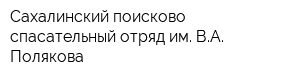 Сахалинский поисково спасательный отряд им. В.А. Полякова